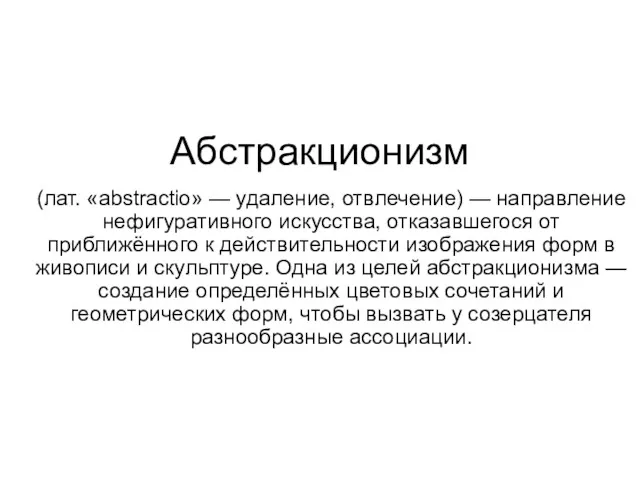 Абстракционизм

(лат. «abstractio» — удаление, отвлечение) — направление нефигуративного искусства, отказавшегося от приближённого к действительности изображения форм в живописи и скульптуре. Одна из целей абстракционизма — создание определённых цветовых сочетаний и геометрических форм, чтобы вызвать у созерцателя разнообразные ассоциации.